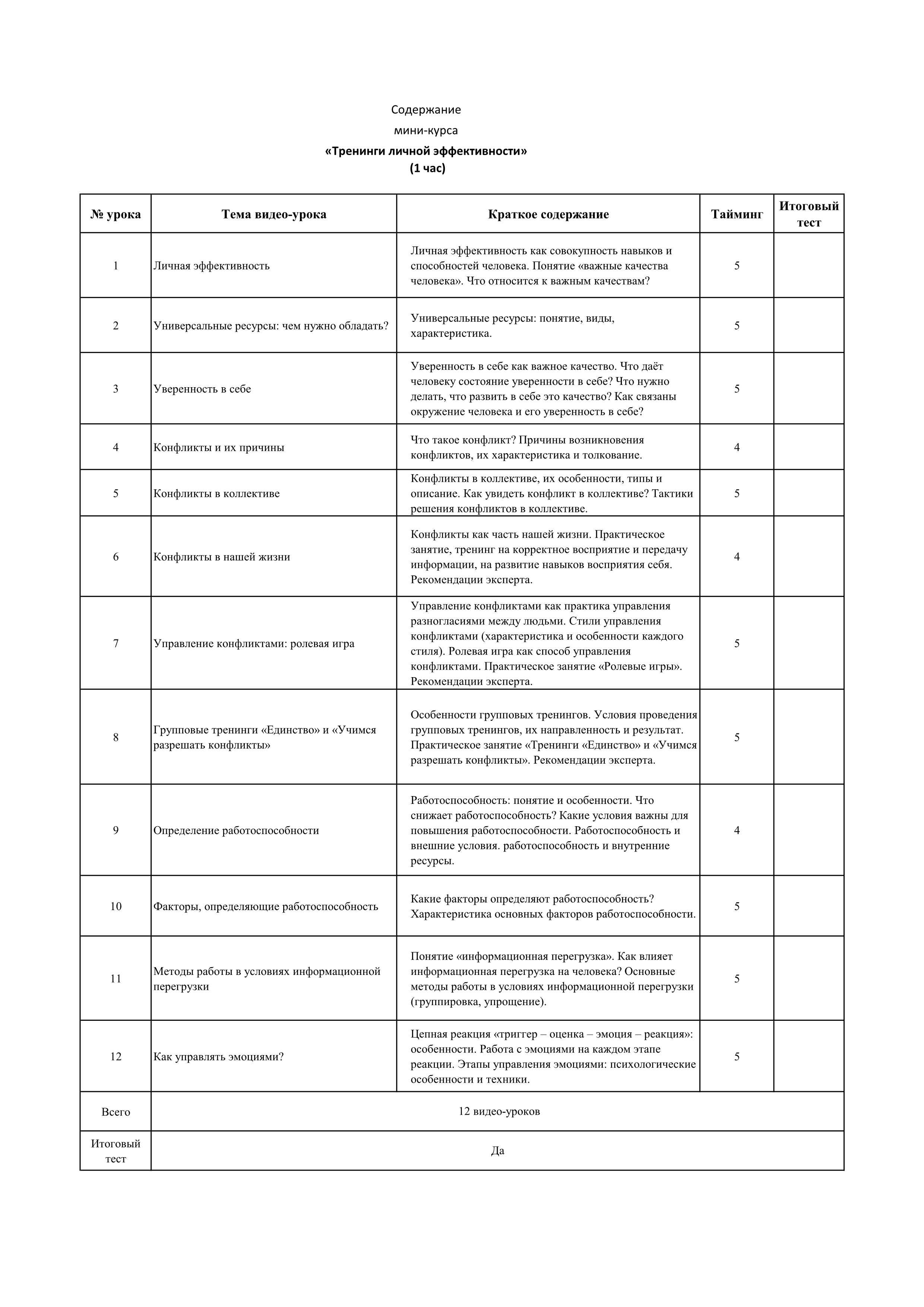 Содержание
мини-курса
«Тренинги личной эффективности»
(1 час)

| № урока | Тема видео-урока | Краткое содержание | Тайминг | Итоговый тест |
|---|---|---|---|---|
| 1 | Личная эффективность | Личная эффективность как совокупность навыков и способностей человека. Понятие «важные качества человека». Что относится к важным качествам? | 5 | |
| 2 | Универсальные ресурсы: чем нужно обладать? | Универсальные ресурсы: понятие, виды, характеристика. | 5 | |
| 3 | Уверенность в себе | Уверенность в себе как важное качество. Что даёт человеку состояние уверенности в себе? Что нужно делать, что развить в себе это качество? Как связаны окружение человека и его уверенность в себе? | 5 | |
| 4 | Конфликты и их причины | Что такое конфликт? Причины возникновения конфликтов, их характеристика и толкование. | 4 | |
| 5 | Конфликты в коллективе | Конфликты в коллективе, их особенности, типы и описание. Как увидеть конфликт в коллективе? Тактики решения конфликтов в коллективе. | 5 | |
| 6 | Конфликты в нашей жизни | Конфликты как часть нашей жизни. Практическое занятие, тренинг на корректное восприятие и передачу информации, на развитие навыков восприятия себя. Рекомендации эксперта. | 4 | |
| 7 | Управление конфликтами: ролевая игра | Управление конфликтами как практика управления разногласиями между людьми. Стили управления конфликтами (характеристика и особенности каждого стиля). Ролевая игра как способ управления конфликтами. Практическое занятие «Ролевые игры». Рекомендации эксперта. | 5 | |
| 8 | Групповые тренинги «Единство» и «Учимся разрешать конфликты» | Особенности групповых тренингов. Условия проведения групповых тренингов, их направленность и результат. Практическое занятие «Тренинги «Единство» и «Учимся разрешать конфликты». Рекомендации эксперта. | 5 | |
| 9 | Определение работоспособности | Работоспособность: понятие и особенности. Что снижает работоспособность? Какие условия важны для повышения работоспособности. Работоспособность и внешние условия. работоспособность и внутренние ресурсы. | 4 | |
| 10 | Факторы, определяющие работоспособность | Какие факторы определяют работоспособность? Характеристика основных факторов работоспособности. | 5 | |
| 11 | Методы работы в условиях информационной перегрузки | Понятие «информационная перегрузка». Как влияет информационная перегрузка на человека? Основные методы работы в условиях информационной перегрузки (группировка, упрощение). | 5 | |
| 12 | Как управлять эмоциями? | Цепная реакция «триггер – оценка – эмоция – реакция»: особенности. Работа с эмоциями на каждом этапе реакции. Этапы управления эмоциями: психологические особенности и техники. | 5 | |
| Всего | 12 видео-уроков | | | |
| Итоговый тест | Да | | | |